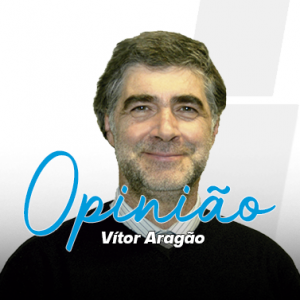 Opinião
Vítor Aragão